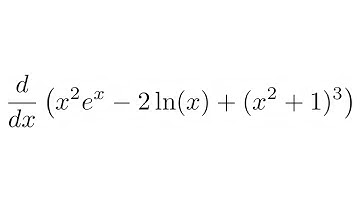 $\frac{d}{dx}\left(x^2e^x - 2\ln(x) + (x^2+1)^3\right)$